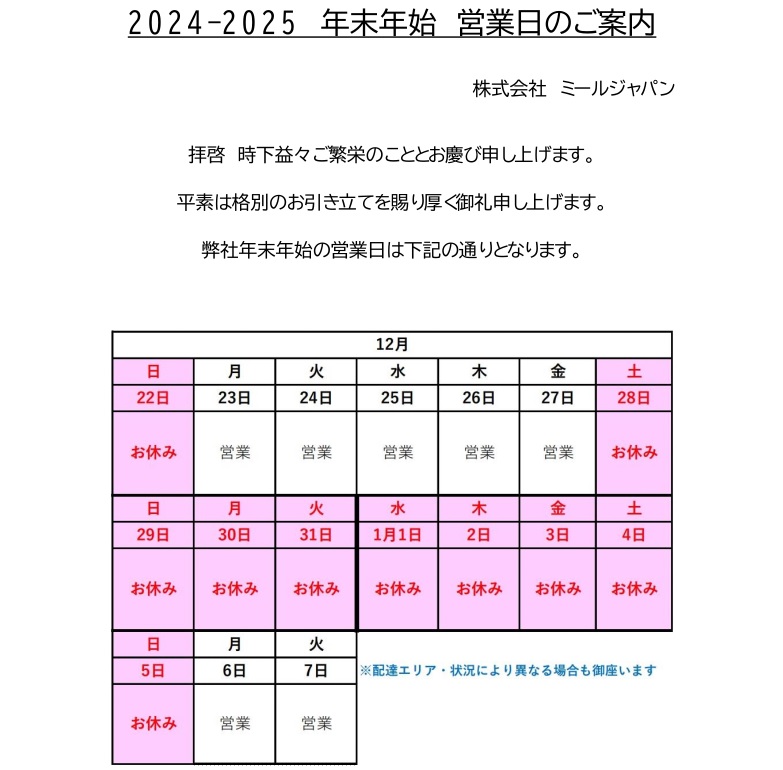 2024-2025　年末年始　営業日のご案内

株式会社　ミールジャパン

拝啓　時下益々ご繁栄のこととお慶び申し上げます。

平素は格別のお引き立てを賜り厚く御礼申し上げます。

弊社年末年始の営業日は下記の通りとなります。

| 12月 | | | | | | |
|---|---|---|---|---|---|---|
| 日 | 月 | 火 | 水 | 木 | 金 | 土 |
| 22日 | 23日 | 24日 | 25日 | 26日 | 27日 | 28日 |
| お休み | 営業 | 営業 | 営業 | 営業 | 営業 | お休み |
| 日 | 月 | 火 | 水 | 木 | 金 | 土 |
| 29日 | 30日 | 31日 | 1月1日 | 2日 | 3日 | 4日 |
| お休み | お休み | お休み | お休み | お休み | お休み | お休み |
| 日 | 月 | 火 | | | | |
| 5日 | 6日 | 7日 | | | | |
| お休み | 営業 | 営業 | | | | |

※配達エリア・状況により異なる場合も御座います